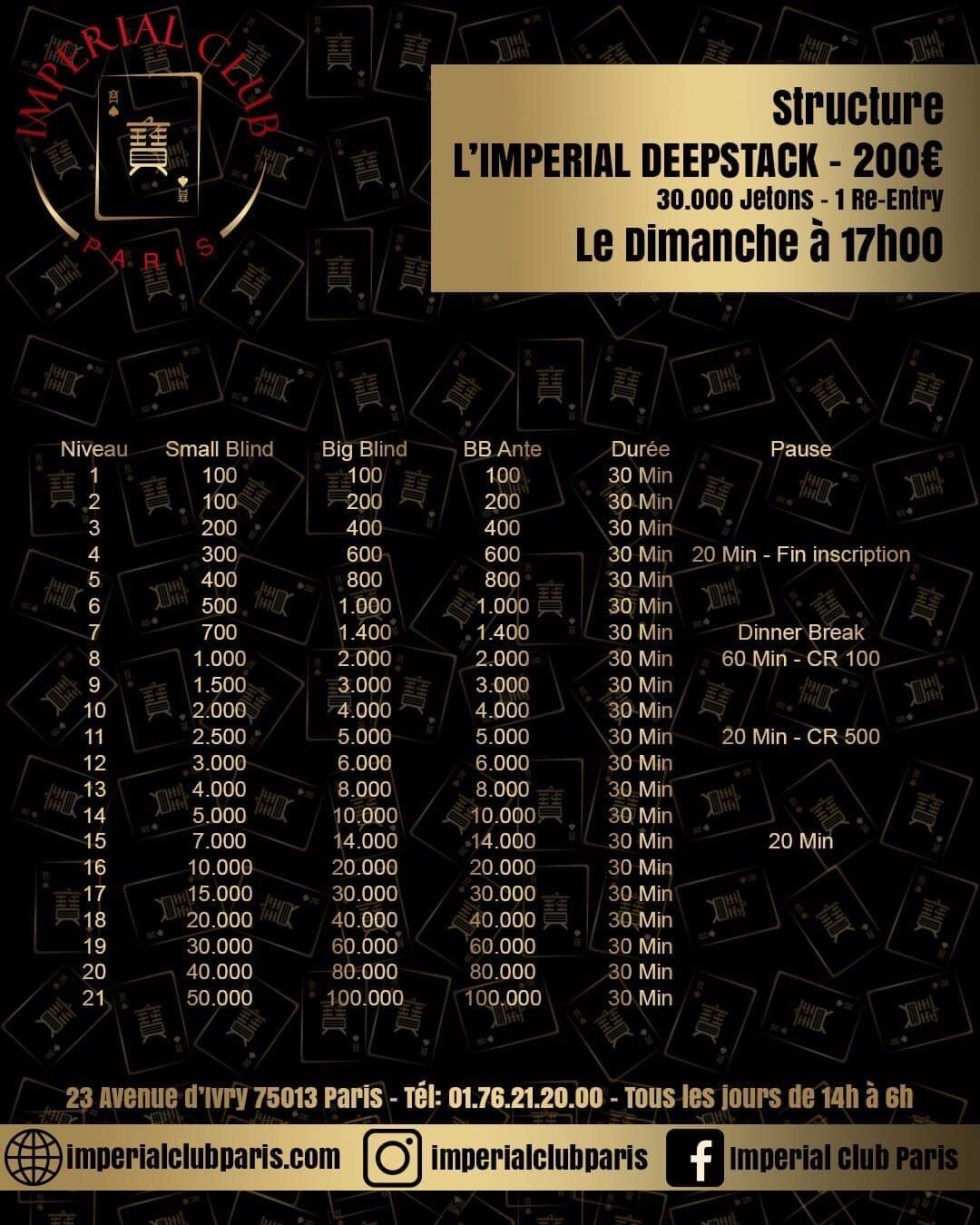 IMPERIAL CLUB
PARIS

Structure
L'IMPERIAL DEEPSTACK - 200€
30.000 Jetons - 1 Re-Entry
Le Dimanche à 17h00

| Niveau | Small Blind | Big Blind | BB Ante | Durée | Pause |
|---|---|---|---|---|---|
| 1 | 100 | 100 | 100 | 30 Min | |
| 2 | 100 | 200 | 200 | 30 Min | |
| 3 | 200 | 400 | 400 | 30 Min | |
| 4 | 300 | 600 | 600 | 30 Min | 20 Min - Fin inscription |
| 5 | 400 | 800 | 800 | 30 Min | |
| 6 | 500 | 1.000 | 1.000 | 30 Min | |
| 7 | 700 | 1.400 | 1.400 | 30 Min | Dinner Break |
| 8 | 1.000 | 2.000 | 2.000 | 30 Min | 60 Min - CR 100 |
| 9 | 1.500 | 3.000 | 3.000 | 30 Min | |
| 10 | 2.000 | 4.000 | 4.000 | 30 Min | |
| 11 | 2.500 | 5.000 | 5.000 | 30 Min | 20 Min - CR 500 |
| 12 | 3.000 | 6.000 | 6.000 | 30 Min | |
| 13 | 4.000 | 8.000 | 8.000 | 30 Min | |
| 14 | 5.000 | 10.000 | 10.000 | 30 Min | |
| 15 | 7.000 | 14.000 | 14.000 | 30 Min | 20 Min |
| 16 | 10.000 | 20.000 | 20.000 | 30 Min | |
| 17 | 15.000 | 30.000 | 30.000 | 30 Min | |
| 18 | 20.000 | 40.000 | 40.000 | 30 Min | |
| 19 | 30.000 | 60.000 | 60.000 | 30 Min | |
| 20 | 40.000 | 80.000 | 80.000 | 30 Min | |
| 21 | 50.000 | 100.000 | 100.000 | 30 Min | |

23 Avenue d'Ivry 75013 Paris - Tél: 01.76.21.20.00 - Tous les jours de 14h à 6h

imperialclubparis.com imperialclubparis Imperial Club Paris